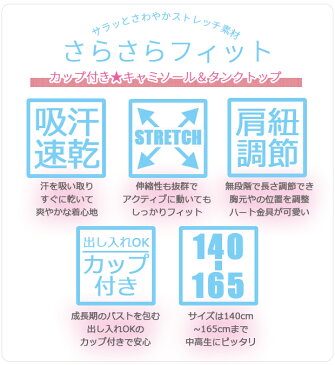 サラッとさわやかストレッチ素材
さらさらフィット
カップ付き★キャミソール＆タンクトップ

吸汗速乾

汗を吸い取り
すぐに乾いて
爽やかな着心地

STRETCH

伸縮性も抜群で
アクティブに動いても
しっかりフィット

肩紐調節

無段階で長さ調節でき
胸元やの位置を調整
ハート金具が可愛い

出し入れOK
カップ付き

成長期のバストを包む
出し入れOKの
カップ付きで安心

140
165

サイズは140cm
~165cmまで
中高生にピッタリ